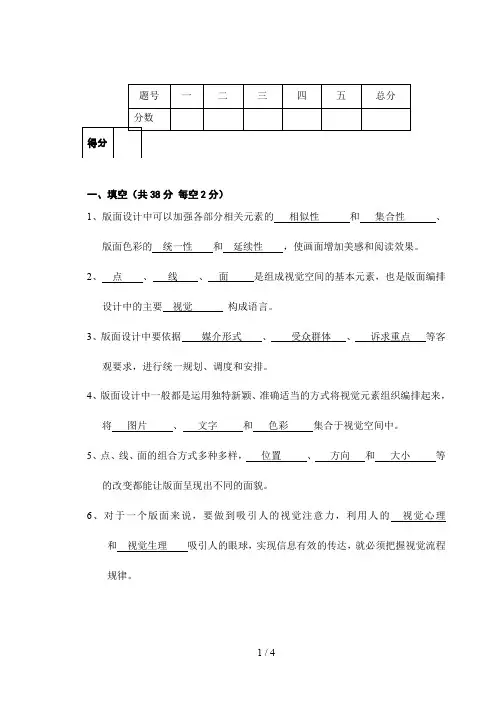 | 题号 | 一 | 二 | 三 | 四 | 五 | 总分 |
|---|---|---|---|---|---|---|
| 分数 | | | | | | |

| 得分 | |
|---|---|

一、填空（共 38 分 每空 2 分）

1、版面设计中可以加强各部分相关元素的 相似性 和 集合性 、版面色彩的 统一性 和 延续性 ，使画面增加美感和阅读效果。

2、 点 、 线 、 面 是组成视觉空间的基本元素，也是版面编排设计中的主要 视觉 构成语言。

3、版面设计中要依据 媒介形式 、 受众群体 、 诉求重点 等客观要求，进行统一规划、调度和安排。

4、版面设计中一般都是运用独特新颖、准确适当的方式将视觉元素组织编排起来，将 图片 、 文字 和 色彩 集合于视觉空间中。

5、点、线、面的组合方式多种多样， 位置 、 方向 和 大小 等的改变都能让版面呈现出不同的面貌。

6、对于一个版面来说，要做到吸引人的视觉注意力，利用人的 视觉心理 和 视觉生理 吸引人的眼球，实现信息有效的传达，就必须把握视觉流程规律。

1 / 4